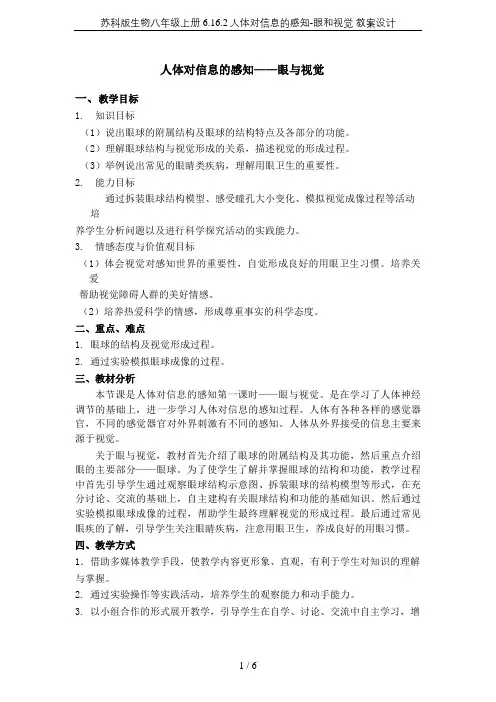 苏科版生物八年级上册 6.16.2 人体对信息的感知-眼和视觉 教案设计

人体对信息的感知——眼与视觉

一、教学目标

1. 知识目标

（1）说出眼球的附属结构及眼球的结构特点及各部分的功能。

（2）理解眼球结构与视觉形成的关系，描述视觉的形成过程。

（3）举例说出常见的眼睛类疾病，理解用眼卫生的重要性。

2. 能力目标

通过拆装眼球结构模型、感受瞳孔大小变化、模拟视觉成像过程等活动培养学生分析问题以及进行科学探究活动的实践能力。

3. 情感态度与价值观目标

（1）体会视觉对感知世界的重要性，自觉形成良好的用眼卫生习惯。培养关爱帮助视觉障碍人群的美好情感。

（2）培养热爱科学的情感，形成尊重事实的科学态度。

二、重点、难点

1. 眼球的结构及视觉形成过程。

2. 通过实验模拟眼球成像的过程。

三、教材分析

本节课是人体对信息的感知第一课时——眼与视觉。是在学习了人体神经调节的基础上，进一步学习人体对信息的感知过程。人体有各种各样的感觉器官，不同的感觉器官对外界刺激有不同的感知。人体从外界接受的信息主要来源于视觉。

关于眼与视觉，教材首先介绍了眼球的附属结构及其功能，然后重点介绍眼的主要部分——眼球。为了使学生了解并掌握眼球的结构和功能，教学过程中首先引导学生通过观察眼球结构示意图、拆装眼球的结构模型等形式，在充分讨论、交流的基础上，自主建构有关眼球结构和功能的基础知识。然后通过实验模拟眼球成像的过程，帮助学生最终理解视觉的形成过程。最后通过常见眼疾的了解，引导学生关注眼睛疾病，注意用眼卫生，养成良好的用眼习惯。

四、教学方式

1．借助多媒体教学手段，使教学内容更形象、直观，有利于学生对知识的理解与掌握。

2. 通过实验操作等实践活动，培养学生的观察能力和动手能力。

3. 以小组合作的形式展开教学，引导学生在自学、讨论、交流中自主学习，增

1 / 6